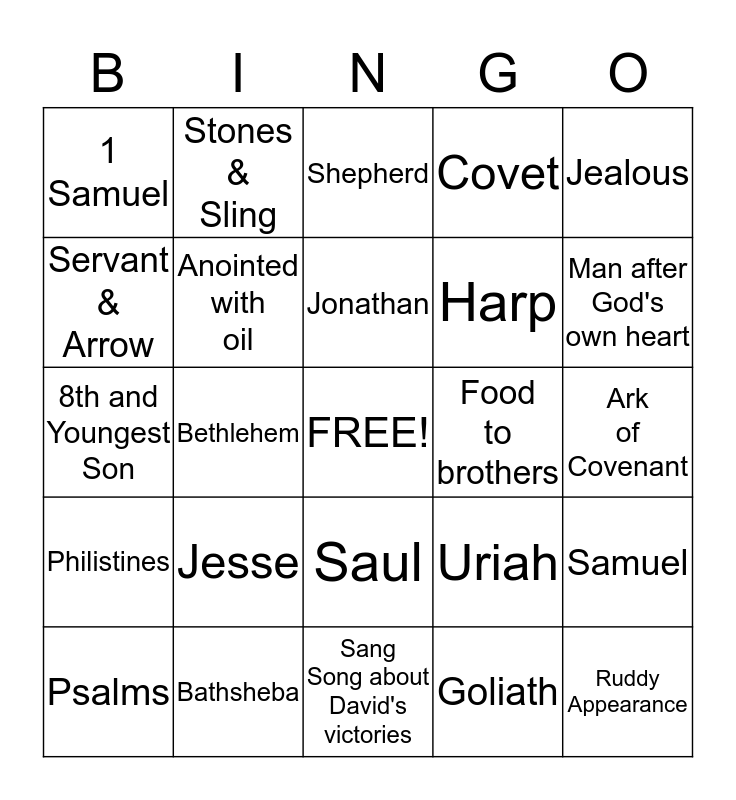 | B | I | N | G | O |
|---|---|---|---|---|
| 1 Samuel | Stones & Sling | Shepherd | Covet | Jealous |
| Servant & Arrow | Anointed with oil | Jonathan | Harp | Man after God's own heart |
| 8th and Youngest Son | Bethlehem | FREE! | Food to brothers | Ark of Covenant |
| Philistines | Jesse | Saul | Uriah | Samuel |
| Psalms | Bathsheba | Sang Song about David's victories | Goliath | Ruddy Appearance |